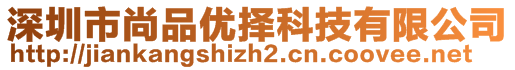 深圳市尚品优择科技有限公司
http://jiankangshizh2.cn.coovee.net